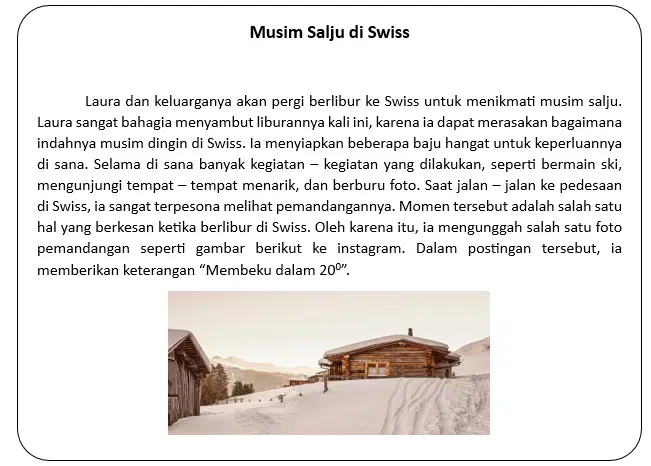 Musim Salju di Swiss

Laura dan keluarganya akan pergi berlibur ke Swiss untuk menikmati musim salju. Laura sangat bahagia menyambut liburannya kali ini, karena ia dapat merasakan bagaimana indahnya musim dingin di Swiss. Ia menyiapkan beberapa baju hangat untuk keperluannya di sana. Selama di sana banyak kegiatan – kegiatan yang dilakukan, seperti bermain ski, mengunjungi tempat – tempat menarik, dan berburu foto. Saat jalan – jalan ke pedesaan di Swiss, ia sangat terpesona melihat pemandangannya. Momen tersebut adalah salah satu hal yang berkesan ketika berlibur di Swiss. Oleh karena itu, ia mengunggah salah satu foto pemandangan seperti gambar berikut ke instagram. Dalam postingan tersebut, ia memberikan keterangan “Membeku dalam $20^0$”.